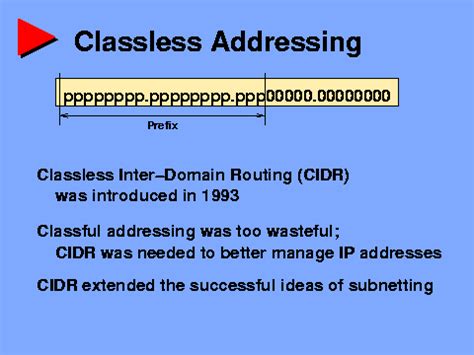 Classless Addressing

pppppppp.pppppppp.ppp00000.00000000

Prefix

Classless Inter–Domain Routing (CIDR) was introduced in 1993

Classful addressing was too wasteful; CIDR was needed to better manage IP addresses

CIDR extended the successful ideas of subnetting